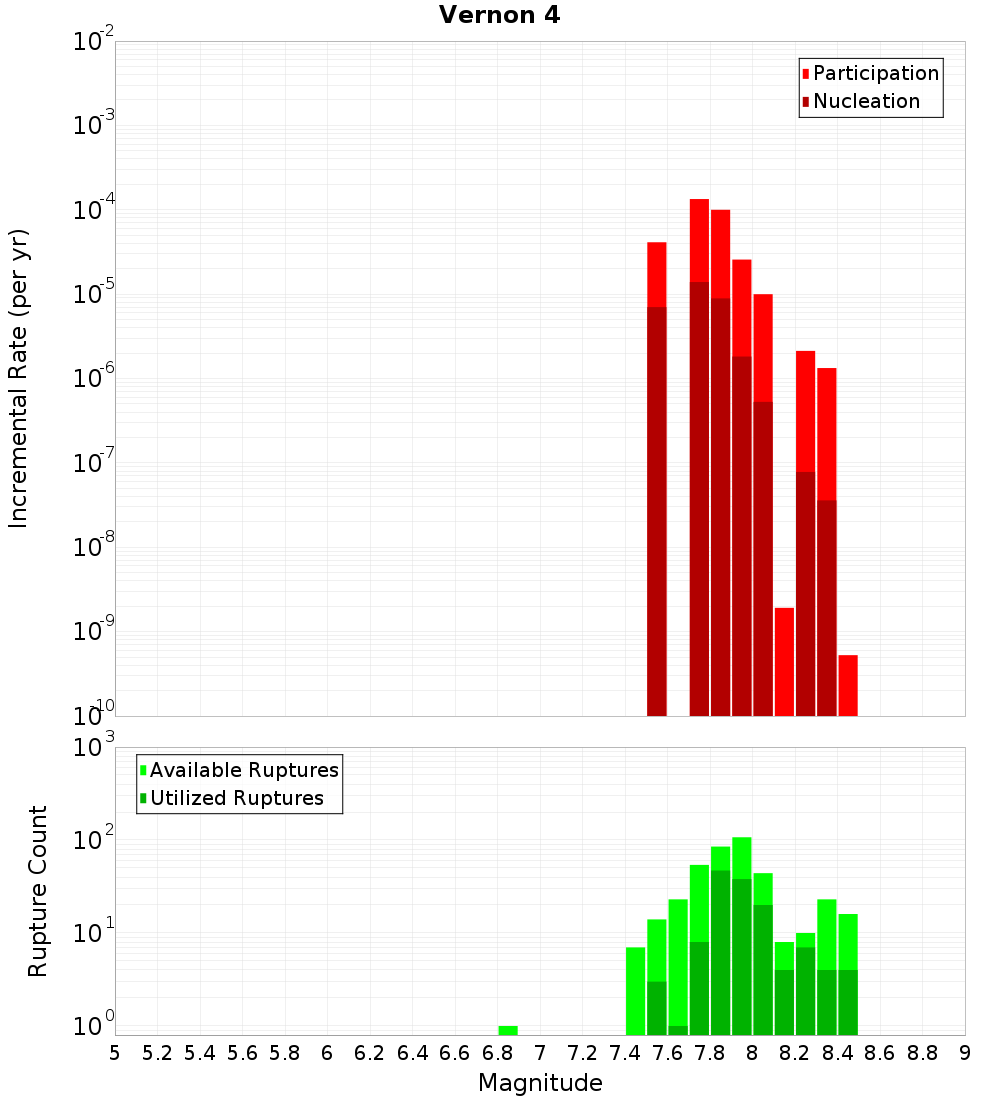 Vernon 4

Participation
Nucleation

Incremental Rate (per yr)

$10^{-2}$
$10^{-3}$
$10^{-4}$
$10^{-5}$
$10^{-6}$
$10^{-7}$
$10^{-8}$
$10^{-9}$
$10^{-10}$

Available Ruptures
Utilized Ruptures

Rupture Count

$10^{3}$
$10^{2}$
$10^{1}$
$10^{0}$

5 5.2 5.4 5.6 5.8 6 6.2 6.4 6.6 6.8 7 7.2 7.4 7.6 7.8 8 8.2 8.4 8.6 8.8 9

Magnitude